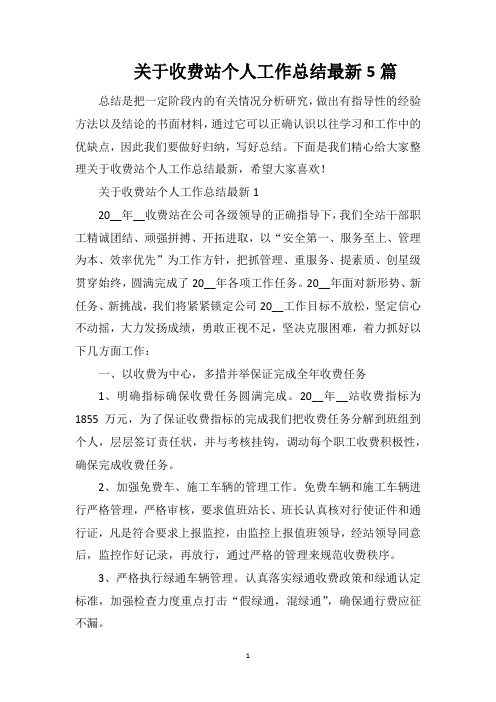 关于收费站个人工作总结最新 5 篇

总结是把一定阶段内的有关情况分析研究，做出有指导性的经验方法以及结论的书面材料，通过它可以正确认识以往学习和工作中的优缺点，因此我们要做好归纳，写好总结。下面是我们精心给大家整理关于收费站个人工作总结最新，希望大家喜欢！

关于收费站个人工作总结最新 1

20__年__收费站在公司各级领导的正确指导下，我们全站干部职工精诚团结、顽强拼搏、开拓进取，以“安全第一、服务至上、管理为本、效率优先”为工作方针，把抓管理、重服务、提素质、创星级贯穿始终，圆满完成了 20__年各项工作任务。20__年面对新形势、新任务、新挑战，我们将紧紧锁定公司 20__工作目标不放松，坚定信心不动摇，大力发扬成绩，勇敢正视不足，坚决克服困难，着力抓好以下几方面工作：

一、以收费为中心，多措并举保证完成全年收费任务

1、明确指标确保收费任务圆满完成。20__年__站收费指标为 1855 万元，为了保证收费指标的完成我们把收费任务分解到班组到个人，层层签订责任状，并与考核挂钩，调动每个职工收费积极性，确保完成收费任务。

2、加强免费车、施工车辆的管理工作。免费车辆和施工车辆进行严格管理，严格审核，要求值班站长、班长认真核对行使证件和通行证，凡是符合要求上报监控，由监控上报值班领导，经站领导同意后，监控作好记录，再放行，通过严格的管理来规范收费秩序。

3、严格执行绿通车辆管理。认真落实绿通收费政策和绿通认定标准，加强检查力度重点打击“假绿通，混绿通”，确保通行费应征不漏。

1